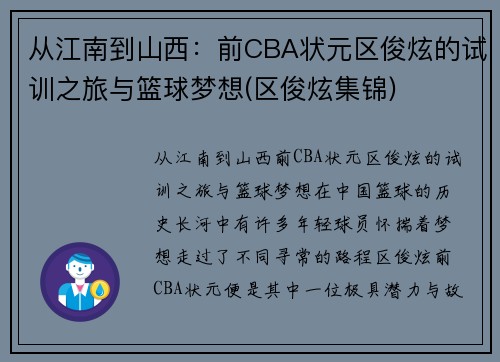 从江南到山西：前CBA状元区俊炫的试训之旅与篮球梦想(区俊炫集锦)

从江南到山西前CBA状元区俊炫的试训之旅与篮球梦想在中国篮球的历史长河中有许多年轻球员怀揣着梦想走过了不同寻常的路程区俊炫前CBA状元便是其中一位极具潜力与故